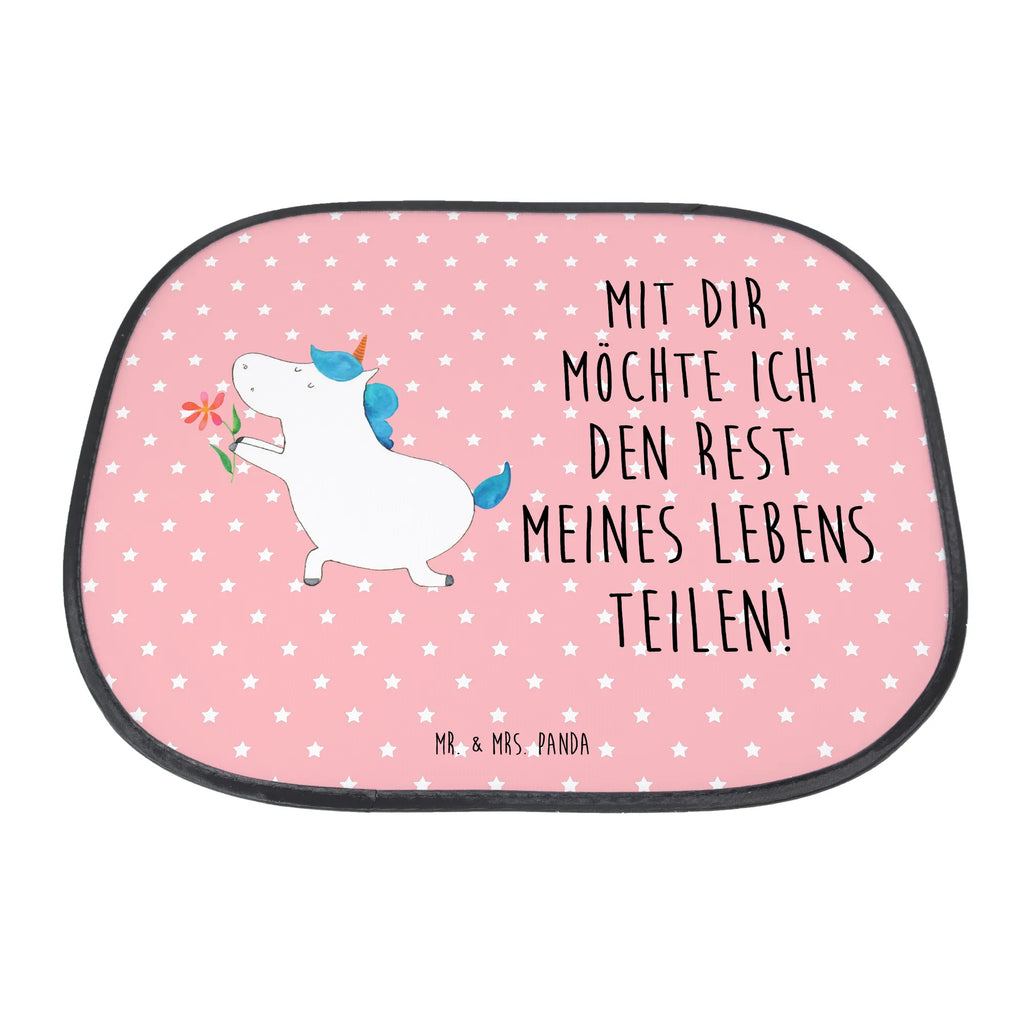 MIT DIR MÖCHTE ICH DEN REST MEINES LEBENS TEILEN!

MR. & MRS. PANDA